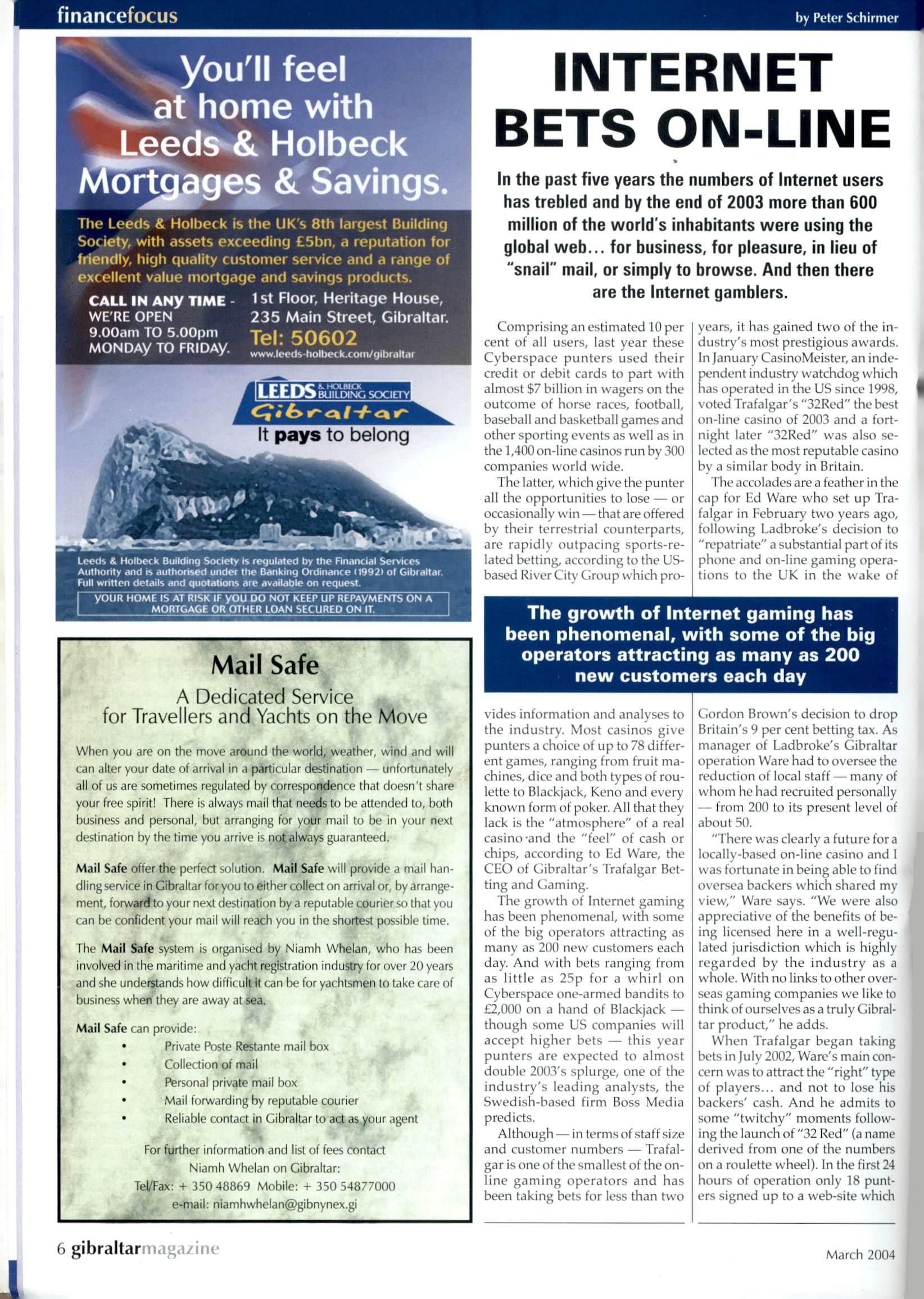 financefocus

by Peter Schirmer

You'll feel at home with Leeds & Holbeck Mortgages & Savings.

The Leeds & Holbeck is the UK's 8th largest Building Society, with assets exceeding £5bn, a reputation for friendly, high quality customer service and a range of excellent value mortgage and savings products.

CALL IN ANY TIME - WE'RE OPEN 9.00am TO 5.00pm MONDAY TO FRIDAY.

1st Floor, Heritage House, 235 Main Street, Gibraltar.
Tel: 50602
www.leeds-holbeck.com/gibraltar

LEEDS & HOLBECK BUILDING SOCIETY
Gibraltar
It pays to belong

Leeds & Holbeck Building Society is regulated by the Financial Services Authority and is authorised under the Banking Ordinance (1992) of Gibraltar. Full written details and quotations are available on request.

YOUR HOME IS AT RISK IF YOU DO NOT KEEP UP REPAYMENTS ON A MORTGAGE OR OTHER LOAN SECURED ON IT.

Mail Safe

A Dedicated Service for Travellers and Yachts on the Move

When you are on the move around the world, weather, wind and will can alter your date of arrival in a particular destination — unfortunately all of us are sometimes regulated by correspondence that doesn't share your free spirit! There is always mail that needs to be attended to, both business and personal, but arranging for your mail to be in your next destination by the time you arrive is not always guaranteed.

Mail Safe offer the perfect solution. Mail Safe will provide a mail handling service in Gibraltar for you to either collect on arrival or, by arrangement, forward to your next destination by a reputable courier so that you can be confident your mail will reach you in the shortest possible time.

The Mail Safe system is organised by Niamh Whelan, who has been involved in the maritime and yacht registration industry for over 20 years and she understands how difficult it can be for yachtsmen to take care of business when they are away at sea.

Mail Safe can provide:
• Private Poste Restante mail box
• Collection of mail
• Personal private mail box
• Mail forwarding by reputable courier
• Reliable contact in Gibraltar to act as your agent

For further information and list of fees contact Niamh Whelan on Gibraltar:
Tel/Fax: + 350 48869 Mobile: + 350 54877000
e-mail: niamhwhelan@gibnynex.gi

INTERNET BETS ON-LINE

In the past five years the numbers of Internet users has trebled and by the end of 2003 more than 600 million of the world's inhabitants were using the global web... for business, for pleasure, in lieu of "snail" mail, or simply to browse. And then there are the Internet gamblers.

Comprising an estimated 10 per cent of all users, last year these Cyberspace punters used their credit or debit cards to part with almost $7 billion in wagers on the outcome of horse races, football, baseball and basketball games and other sporting events as well as in the 1,400 on-line casinos run by 300 companies world wide.

The latter, which give the punter all the opportunities to lose — or occasionally win — that are offered by their terrestrial counterparts, are rapidly outpacing sports-related betting, according to the US-based River City Group which provides information and analyses to the industry. Most casinos give punters a choice of up to 78 different games, ranging from fruit machines, dice and both types of roulette to Blackjack, Keno and every known form of poker. All that they lack is the "atmosphere" of a real casino and the "feel" of cash or chips, according to Ed Ware, the CEO of Gibraltar's Trafalgar Betting and Gaming.

The growth of Internet gaming has been phenomenal, with some of the big operators attracting as many as 200 new customers each day. And with bets ranging from as little as 25p for a whirl on Cyberspace one-armed bandits to £2,000 on a hand of Blackjack — though some US companies will accept higher bets — this year punters are expected to almost double 2003's splurge, one of the industry's leading analysts, the Swedish-based firm Boss Media predicts.

Although — in terms of staff size and customer numbers — Trafalgar is one of the smallest of the on-line gaming operators and has been taking bets for less than two years, it has gained two of the industry's most prestigious awards. In January CasinoMeister, an independent industry watchdog which has operated in the US since 1998, voted Trafalgar's "32Red" the best on-line casino of 2003 and a fortnight later "32Red" was also selected as the most reputable casino by a similar body in Britain.

The accolades are a feather in the cap for Ed Ware who set up Trafalgar in February two years ago, following Ladbroke's decision to "repatriate" a substantial part of its phone and on-line gaming operations to the UK in the wake of Gordon Brown's decision to drop Britain's 9 per cent betting tax. As manager of Ladbroke's Gibraltar operation Ware had to oversee the reduction of local staff — many of whom he had recruited personally — from 200 to its present level of about 50.

"There was clearly a future for a locally-based on-line casino and I was fortunate in being able to find oversea backers which shared my view," Ware says. "We were also appreciative of the benefits of being licensed here in a well-regulated jurisdiction which is highly regarded by the industry as a whole. With no links to other overseas gaming companies we like to think of ourselves as a truly Gibraltar product," he adds.

When Trafalgar began taking bets in July 2002, Ware's main concern was to attract the "right" type of players... and not to lose his backers' cash. And he admits to some "twitchy" moments following the launch of "32 Red" (a name derived from one of the numbers on a roulette wheel). In the first 24 hours of operation only 18 punters signed up to a web-site which

The growth of Internet gaming has been phenomenal, with some of the big operators attracting as many as 200 new customers each day

6 gibraltarmagazine

March 2004